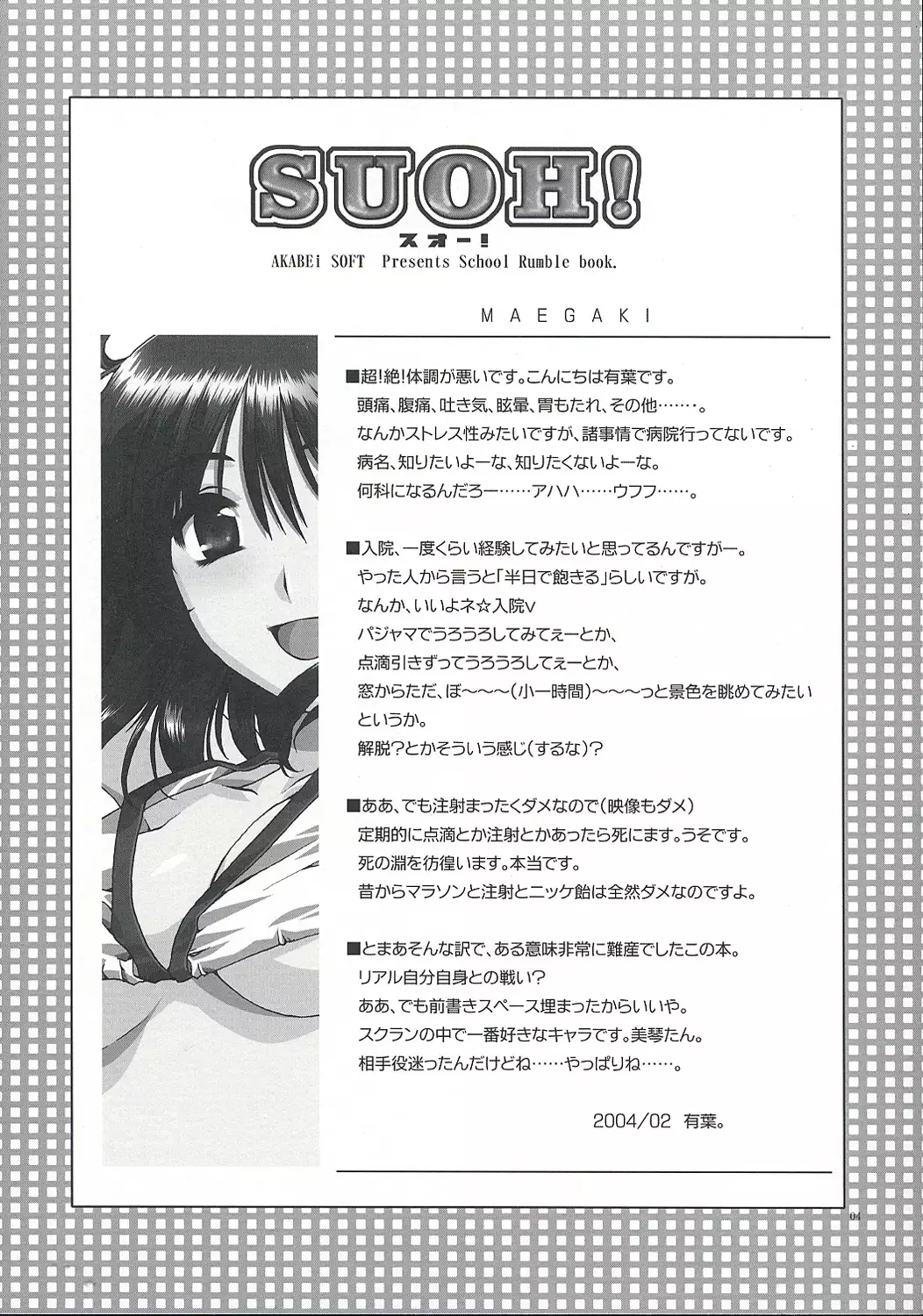 SUOH!
スオー!
AKABEi SOFT Presents School Rumble book.

MAEGAKI

■超!絶!体調が悪いです。こんにちは有葉です。
頭痛、腹痛、吐き気、眩暈、胃もたれ、その他……。
なんかストレス性みたいですが、諸事情で病院行ってないです。
病名、知りたいよーな、知りたくないよーな。
何科になるんだろー……アハハ……ウフフ……。

■入院、一度くらい経験してみたいと思ってるんですがー。
やった人から言うと「半日で飽きる」らしいですが。
なんか、いいよネ☆入院v
パジャマでうろうろしてみてぇーとか、
点滴引きずってうろうろしてぇーとか、
窓からただ、ぼ~~~(小一時間)~~~っと景色を眺めてみたいというか。
解脱?とかそういう感じ(するな)?

■ああ、でも注射まったくダメなので(映像もダメ)
定期的に点滴とか注射とかあったら死にます。うそです。
死の淵を彷徨います。本当です。
昔からマラソンと注射とニッケ飴は全然ダメなのですよ。

■とまあそんな訳で、ある意味非常に難産でしたこの本。
リアル自分自身との戦い?
ああ、でも前書きスペース埋まったからいいや。
スクランの中で一番好きなキャラです。美琴たん。
相手役迷ったんだけどね……やっぱりね……。

2004/02 有葉。

04